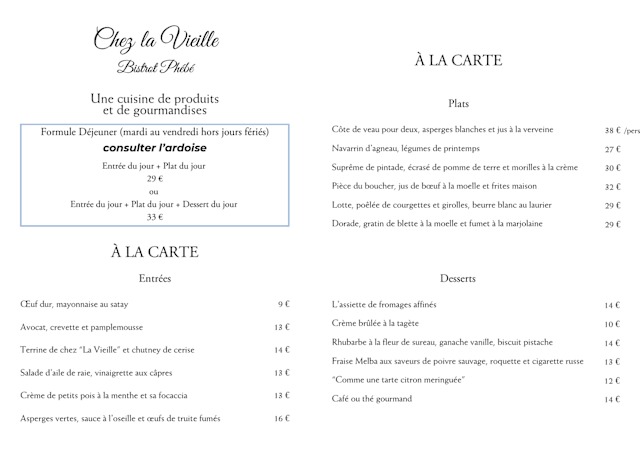 Chez la Vieille
Bistrot Phébé

Une cuisine de produits
et de gourmandises

Formule Déjeuner (mardi au vendredi hors jours fériés)
consulter l'ardoise
Entrée du jour + Plat du jour
29 €
ou
Entrée du jour + Plat du jour + Dessert du jour
33 €

À LA CARTE

Entrées

| | |
|---|---|
| Œuf dur, mayonnaise au satay | 9 € |
| Avocat, crevette et pamplemousse | 13 € |
| Terrine de chez "La Vieille" et chutney de cerise | 14 € |
| Salade d'aile de raie, vinaigrette aux câpres | 13 € |
| Crème de petits pois à la menthe et sa focaccia | 13 € |
| Asperges vertes, sauce à l'oseille et œufs de truite fumés | 16 € |

À LA CARTE

Plats

| | |
|---|---|
| Côte de veau pour deux, asperges blanches et jus à la verveine | 38 € /pers |
| Navarrin d'agneau, légumes de printemps | 27 € |
| Suprême de pintade, écrasé de pomme de terre et morilles à la crème | 30 € |
| Pièce du boucher, jus de bœuf à la moelle et frites maison | 32 € |
| Lotte, poêlée de courgettes et girolles, beurre blanc au laurier | 29 € |
| Dorade, gratin de blette à la moelle et fumet à la marjolaine | 29 € |

Desserts

| | |
|---|---|
| L'assiette de fromages affinés | 14 € |
| Crème brûlée à la tagète | 10 € |
| Rhubarbe à la fleur de sureau, ganache vanille, biscuit pistache | 14 € |
| Fraise Melba aux saveurs de poivre sauvage, roquette et cigarette russe | 13 € |
| "Comme une tarte citron meringuée" | 12 € |
| Café ou thé gourmand | 14 € |